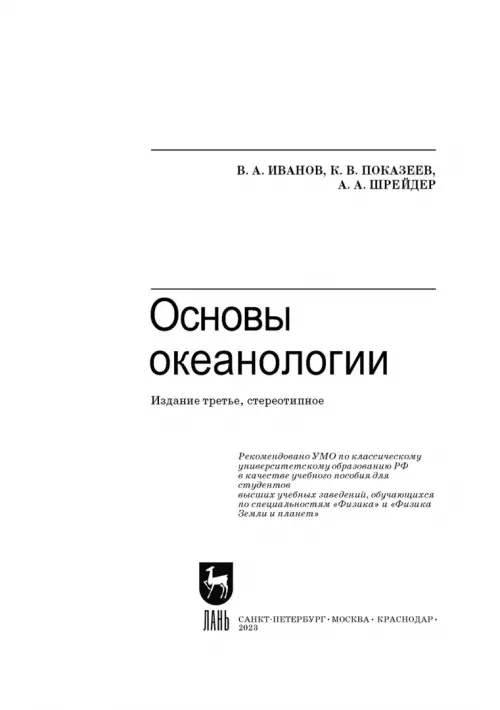 В. А. ИВАНОВ, К. В. ПОКАЗЕЕВ,
А. А. ШРЕЙДЕР

Основы океанологии

Издание третье, стереотипное

Рекомендовано УМО по классическому университетскому образованию РФ в качестве учебного пособия для студентов высших учебных заведений, обучающихся по специальностям «Физика» и «Физика Земли и планет»

ЛАНЬ

САНКТ-ПЕТЕРБУРГ · МОСКВА · КРАСНОДАР · 2023